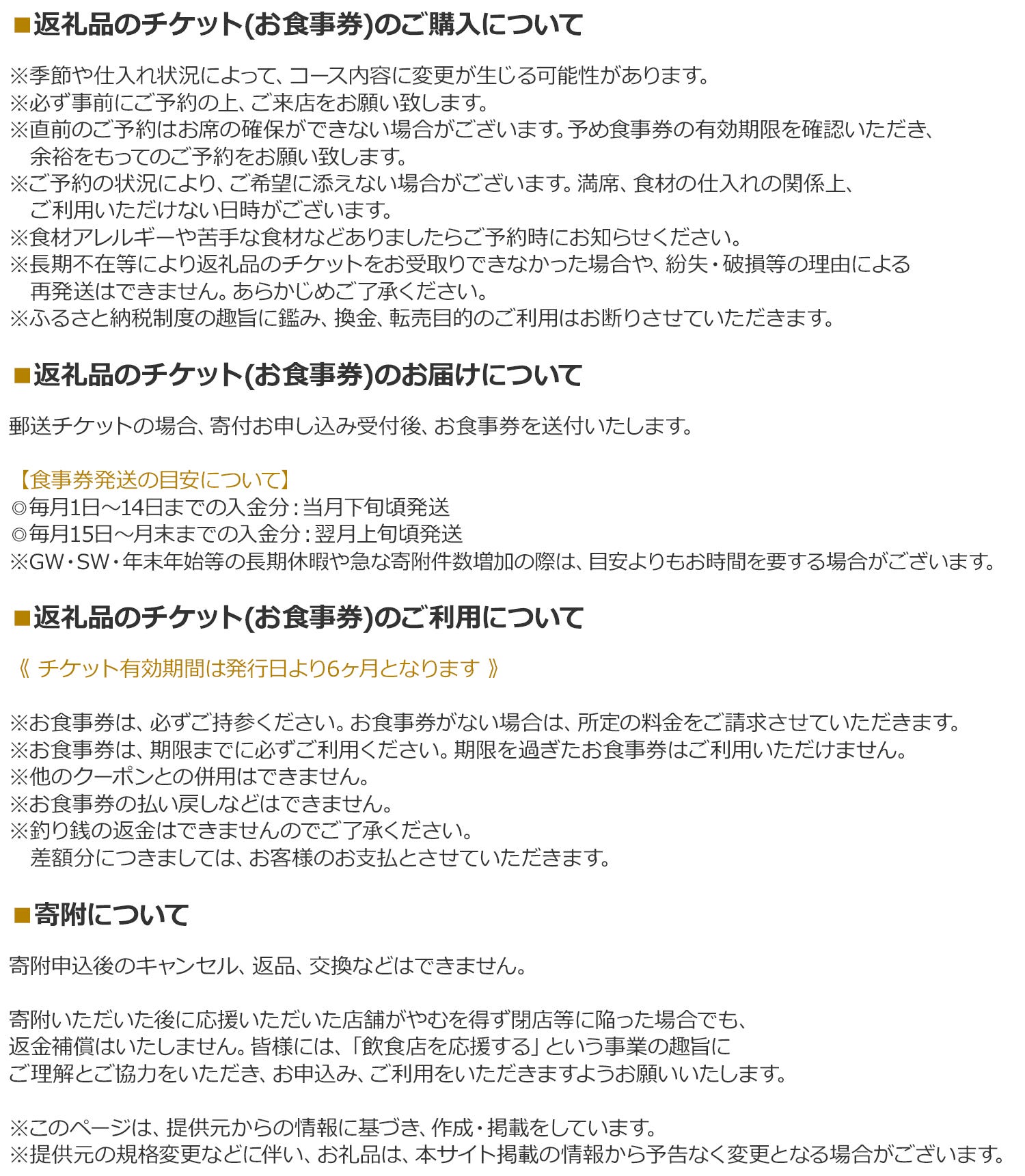 ■返礼品のチケット(お食事券)のご購入について

※季節や仕入れ状況によって、コース内容に変更が生じる可能性があります。
※必ず事前にご予約の上、ご来店をお願い致します。
※直前のご予約はお席の確保ができない場合がございます。予め食事券の有効期限を確認いただき、余裕をもってのご予約をお願い致します。
※ご予約の状況により、ご希望に添えない場合がございます。満席、食材の仕入れの関係上、ご利用いただけない日時がございます。
※食材アレルギーや苦手な食材などありましたらご予約時にお知らせください。
※長期不在等により返礼品のチケットをお受取りできなかった場合や、紛失・破損等の理由による再発送はできません。あらかじめご了承ください。
※ふるさと納税制度の趣旨に鑑み、換金、転売目的のご利用はお断りさせていただきます。

■返礼品のチケット(お食事券)のお届けについて

郵送チケットの場合、寄付お申し込み受付後、お食事券を送付いたします。

【食事券発送の目安について】
◎毎月1日～14日までの入金分：当月下旬頃発送
◎毎月15日～月末までの入金分：翌月上旬頃発送
※GW・SW・年末年始等の長期休暇や急な寄附件数増加の際は、目安よりもお時間を要する場合がございます。

■返礼品のチケット(お食事券)のご利用について

《 チケット有効期間は発行日より6ヶ月となります 》

※お食事券は、必ずご持参ください。お食事券がない場合は、所定の料金をご請求させていただきます。
※お食事券は、期限までに必ずご利用ください。期限を過ぎたお食事券はご利用いただけません。
※他のクーポンとの併用はできません。
※お食事券の払い戻しなどはできません。
※釣り銭の返金はできませんのでご了承ください。
差額分につきましては、お客様のお支払とさせていただきます。

■寄附について

寄附申込後のキャンセル、返品、交換などはできません。

寄附いただいた後に応援いただいた店舗がやむを得ず閉店等に陥った場合でも、返金補償はいたしません。皆様には、「飲食店を応援する」という事業の趣旨にご理解とご協力をいただき、お申込み、ご利用をいただきますようお願いいたします。

※このページは、提供元からの情報に基づき、作成・掲載をしています。
※提供元の規格変更などに伴い、お礼品は、本サイト掲載の情報から予告なく変更となる場合がございます。